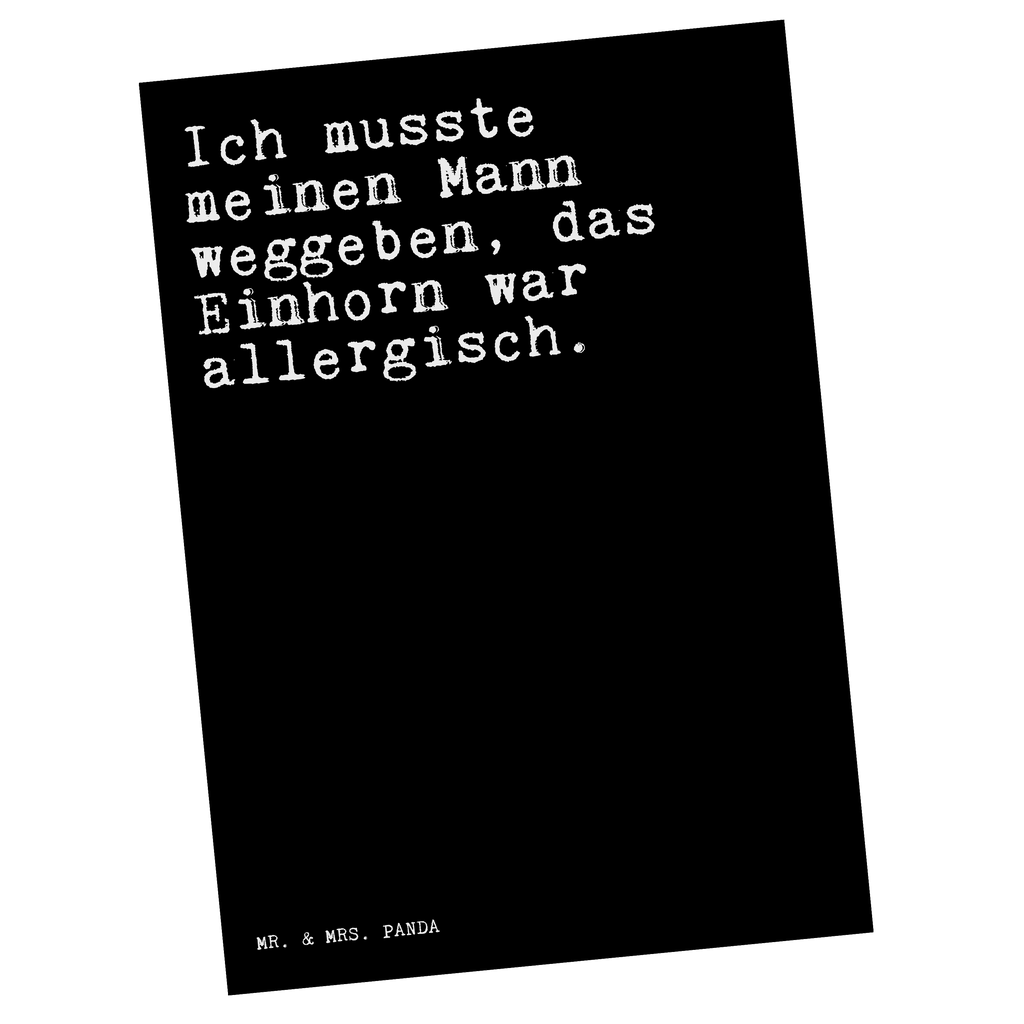 Ich musste meinen Mann weggeben, das Einhorn war allergisch.

MR. & MRS. PANDA